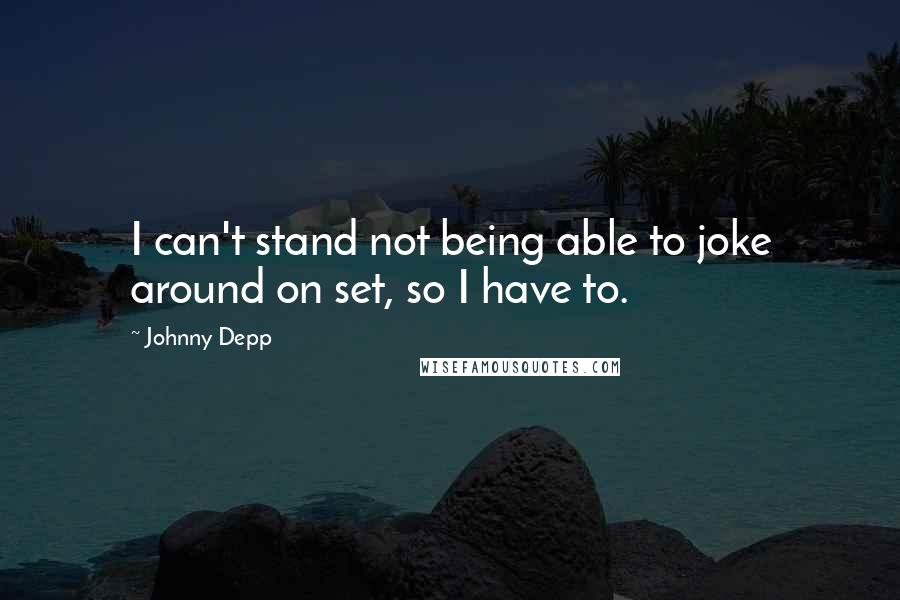 I can't stand not being able to joke around on set, so I have to.

~ Johnny Depp

WISEFAMOUSQUOTES.COM